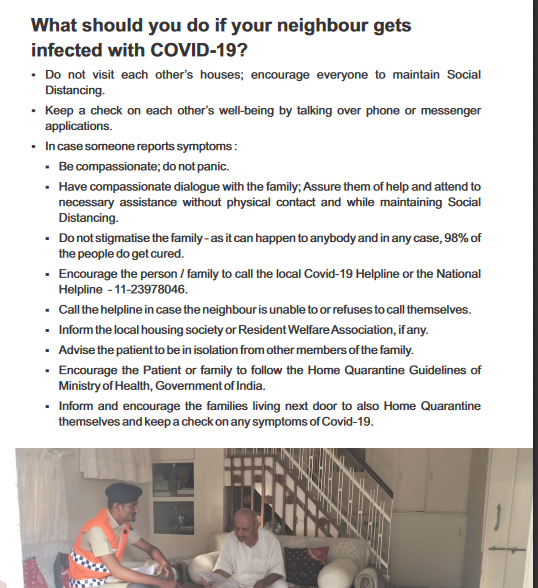 What should you do if your neighbour gets infected with COVID-19?

• Do not visit each other's houses; encourage everyone to maintain Social Distancing.

• Keep a check on each other's well-being by talking over phone or messenger applications.

• In case someone reports symptoms :

▪ Be compassionate; do not panic.

▪ Have compassionate dialogue with the family; Assure them of help and attend to necessary assistance without physical contact and while maintaining Social Distancing.

▪ Do not stigmatise the family - as it can happen to anybody and in any case, 98% of the people do get cured.

▪ Encourage the person / family to call the local Covid-19 Helpline or the National Helpline - 11-23978046.

▪ Call the helpline in case the neighbour is unable to or refuses to call themselves.

▪ Inform the local housing society or Resident Welfare Association, if any.

▪ Advise the patient to be in isolation from other members of the family.

▪ Encourage the Patient or family to follow the Home Quarantine Guidelines of Ministry of Health, Government of India.

▪ Inform and encourage the families living next door to also Home Quarantine themselves and keep a check on any symptoms of Covid-19.